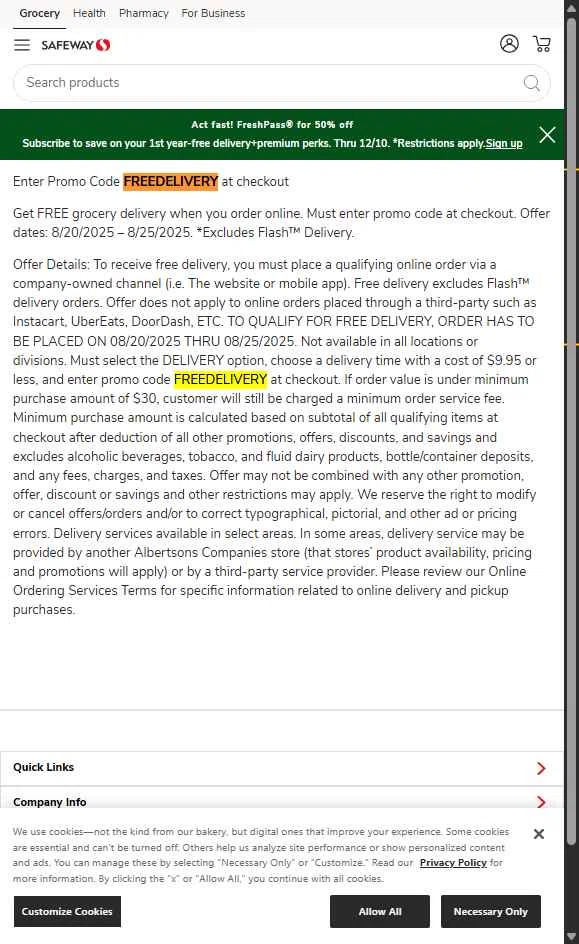 Grocery Health Pharmacy For Business

SAFEWAY

Search products

Act fast! FreshPass® for 50% off
Subscribe to save on your 1st year-free delivery+premium perks. Thru 12/10. *Restrictions apply.Sign up

Enter Promo Code FREEDELIVERY at checkout

Get FREE grocery delivery when you order online. Must enter promo code at checkout. Offer dates: 8/20/2025 – 8/25/2025. *Excludes Flash™ Delivery.

Offer Details: To receive free delivery, you must place a qualifying online order via a company-owned channel (i.e. The website or mobile app). Free delivery excludes Flash™ delivery orders. Offer does not apply to online orders placed through a third-party such as Instacart, UberEats, DoorDash, ETC. TO QUALIFY FOR FREE DELIVERY, ORDER HAS TO BE PLACED ON 08/20/2025 THRU 08/25/2025. Not available in all locations or divisions. Must select the DELIVERY option, choose a delivery time with a cost of $9.95 or less, and enter promo code FREEDELIVERY at checkout. If order value is under minimum purchase amount of $30, customer will still be charged a minimum order service fee. Minimum purchase amount is calculated based on subtotal of all qualifying items at checkout after deduction of all other promotions, offers, discounts, and savings and excludes alcoholic beverages, tobacco, and fluid dairy products, bottle/container deposits, and any fees, charges, and taxes. Offer may not be combined with any other promotion, offer, discount or savings and other restrictions may apply. We reserve the right to modify or cancel offers/orders and/or to correct typographical, pictorial, and other ad or pricing errors. Delivery services available in select areas. In some areas, delivery service may be provided by another Albertsons Companies store (that stores' product availability, pricing and promotions will apply) or by a third-party service provider. Please review our Online Ordering Services Terms for specific information related to online delivery and pickup purchases.

Quick Links

Company Info

We use cookies—not the kind from our bakery, but digital ones that improve your experience. Some cookies are essential and can't be turned off. Others help us analyze site performance or show personalized content and ads. You can manage these by selecting "Necessary Only" or "Customize." Read our Privacy Policy for more information. By clicking the "x" or "Allow All," you continue with all cookies.

Customize Cookies
Allow All
Necessary Only